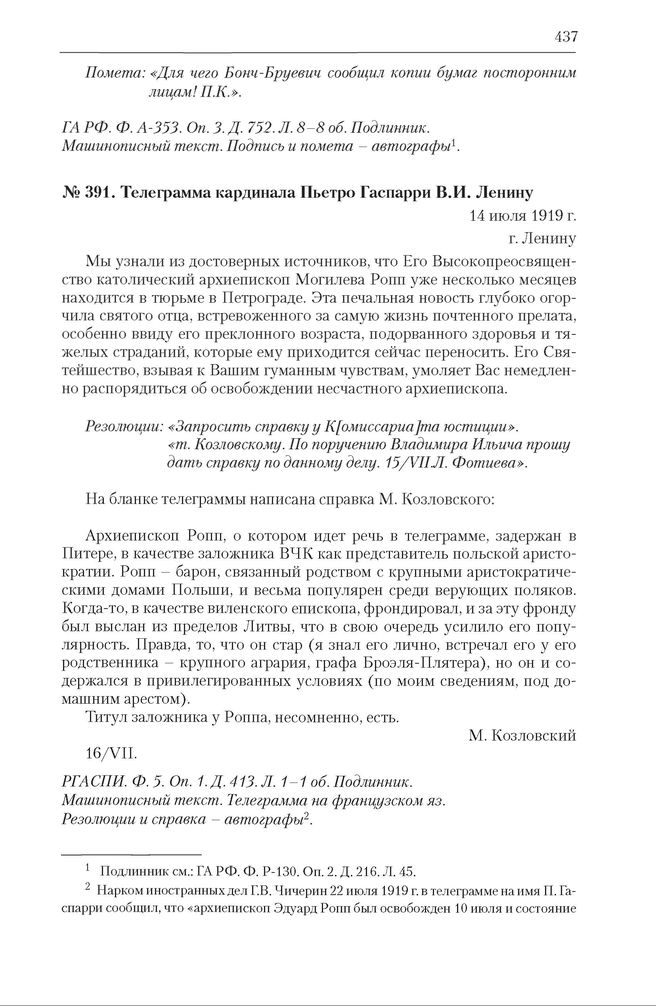 437

Помета: «Для чего Бонч-Бруевич сообщил копии бумаг посторонним лицам! П.К.».

ГА РФ. Ф. А-353. Оп. 3. Д. 752. Л. 8–8 об. Подлинник. Машинописный текст. Подпись и помета – автографы$^1$.

№ 391. Телеграмма кардинала Пьетро Гаспарри В.И. Ленину

14 июля 1919 г.

г. Ленину

Мы узнали из достоверных источников, что Его Высокопреосвященство католический архиепископ Могилева Ропп уже несколько месяцев находится в тюрьме в Петрограде. Эта печальная новость глубоко огорчила святого отца, встревоженного за самую жизнь почтенного прелата, особенно ввиду его преклонного возраста, подорванного здоровья и тяжелых страданий, которые ему приходится сейчас переносить. Его Святейшество, взывая к Вашим гуманным чувствам, умоляет Вас немедленно распорядиться об освобождении несчастного архиепископа.

Резолюции: «Запросить справку у К[омиссариа]та юстиции». «т. Козловскому. По поручению Владимира Ильича прошу дать справку по данному делу. 15/VII Л. Фотиева».

На бланке телеграммы написана справка М. Козловского:

Архиепископ Ропп, о котором идет речь в телеграмме, задержан в Питере, в качестве заложника ВЧК как представитель польской аристократии. Ропп – барон, связанный родством с крупными аристократическими домами Польши, и весьма популярен среди верующих поляков. Когда-то, в качестве виленского епископа, фрондировал, и за эту фронду был выслан из пределов Литвы, что в свою очередь усилило его популярность. Правда, то, что он стар (я знал его лично, встречал его у его родственника – крупного агрария, графа Броэля-Плятера), но он и содержался в привилегированных условиях (по моим сведениям, под домашним арестом).

Титул заложника у Роппа, несомненно, есть.

М. Козловский

16/VII.

РГАСПИ. Ф. 5. Оп. 1. Д. 413. Л. 1–1 об. Подлинник. Машинописный текст. Телеграмма на французском яз. Резолюции и справка – автографы$^2$.

$^1$ Подлинник см.: ГА РФ. Ф. Р-130. Оп. 2. Д. 216. Л. 45.

$^2$ Нарком иностранных дел Г.В. Чичерин 22 июля 1919 г. в телеграмме на имя П. Гаспарри сообщил, что «архиепископ Эдуард Ропп был освобожден 10 июля и состояние